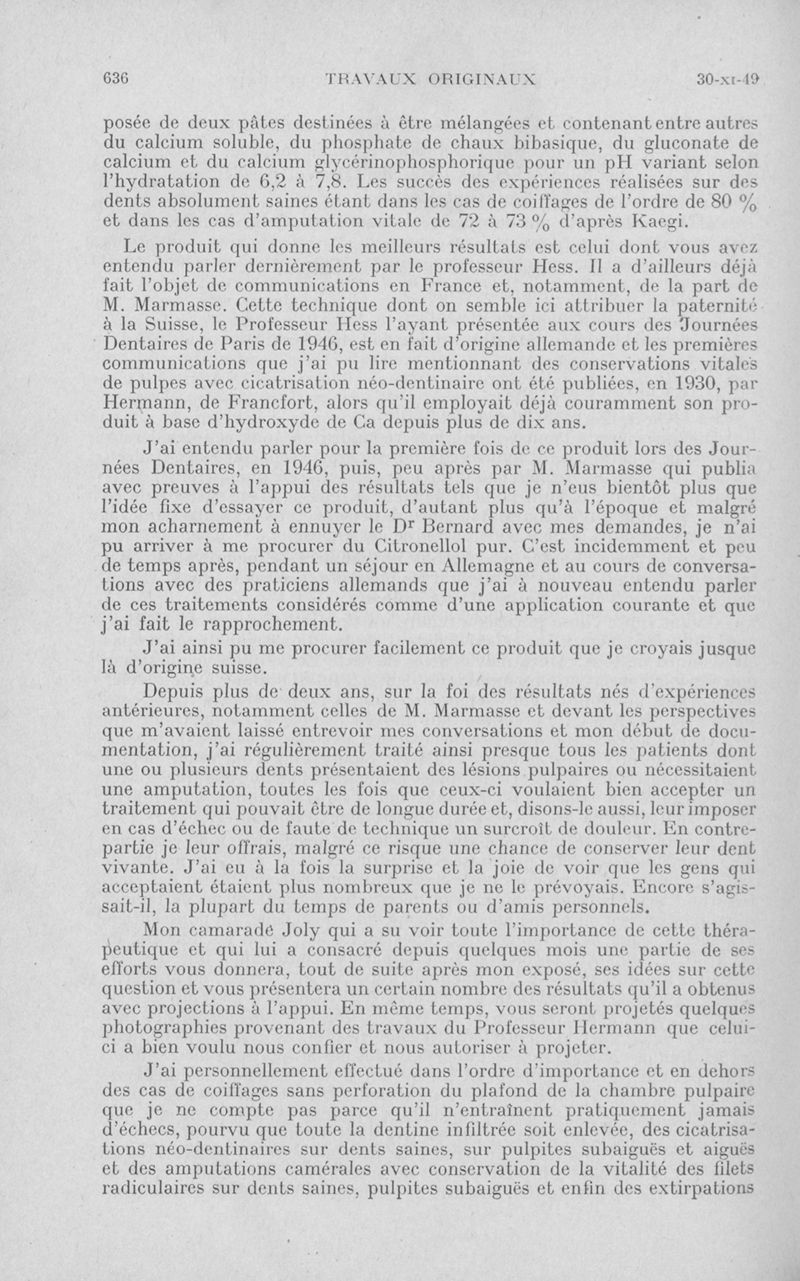 636 TRAVAUX ORIGINAUX 30-XI-49

posée de deux pâtes destinées à être mélangées et contenant entre autres du calcium soluble, du phosphate de chaux bibasique, du gluconate de calcium et du calcium glycérinophosphorique pour un pH variant selon l'hydratation de 6,2 à 7,8. Les succès des expériences réalisées sur des dents absolument saines étant dans les cas de coiffages de l'ordre de 80 % et dans les cas d'amputation vitale de 72 à 73 % d'après Kaegi.

Le produit qui donne les meilleurs résultats est celui dont vous avez entendu parler dernièrement par le professeur Hess. Il a d'ailleurs déjà fait l'objet de communications en France et, notamment, de la part de M. Marmasse. Cette technique dont on semble ici attribuer la paternité à la Suisse, le Professeur Hess l'ayant présentée aux cours des Journées Dentaires de Paris de 1946, est en fait d'origine allemande et les premières communications que j'ai pu lire mentionnant des conservations vitales de pulpes avec cicatrisation néo-dentinaire ont été publiées, en 1930, par Hermann, de Francfort, alors qu'il employait déjà couramment son produit à base d'hydroxyde de Ca depuis plus de dix ans.

J'ai entendu parler pour la première fois de ce produit lors des Journées Dentaires, en 1946, puis, peu après par M. Marmasse qui publia avec preuves à l'appui des résultats tels que je n'eus bientôt plus que l'idée fixe d'essayer ce produit, d'autant plus qu'à l'époque et malgré mon acharnement à ennuyer le Dr Bernard avec mes demandes, je n'ai pu arriver à me procurer du Citronellol pur. C'est incidemment et peu de temps après, pendant un séjour en Allemagne et au cours de conversations avec des praticiens allemands que j'ai à nouveau entendu parler de ces traitements considérés comme d'une application courante et que j'ai fait le rapprochement.

J'ai ainsi pu me procurer facilement ce produit que je croyais jusque là d'origine suisse.

Depuis plus de deux ans, sur la foi des résultats nés d'expériences antérieures, notamment celles de M. Marmasse et devant les perspectives que m'avaient laissé entrevoir mes conversations et mon début de documentation, j'ai régulièrement traité ainsi presque tous les patients dont une ou plusieurs dents présentaient des lésions pulpaires ou nécessitaient une amputation, toutes les fois que ceux-ci voulaient bien accepter un traitement qui pouvait être de longue durée et, disons-le aussi, leur imposer en cas d'échec ou de faute de technique un surcroît de douleur. En contrepartie je leur offrais, malgré ce risque une chance de conserver leur dent vivante. J'ai eu à la fois la surprise et la joie de voir que les gens qui acceptaient étaient plus nombreux que je ne le prévoyais. Encore s'agissait-il, la plupart du temps de parents ou d'amis personnels.

Mon camarade Joly qui a su voir toute l'importance de cette thérapeutique et qui lui a consacré depuis quelques mois une partie de ses efforts vous donnera, tout de suite après mon exposé, ses idées sur cette question et vous présentera un certain nombre des résultats qu'il a obtenus avec projections à l'appui. En même temps, vous seront projetés quelques photographies provenant des travaux du Professeur Hermann que celui-ci a bien voulu nous confier et nous autoriser à projeter.

J'ai personnellement effectué dans l'ordre d'importance et en dehors des cas de coiffages sans perforation du plafond de la chambre pulpaire que je ne compte pas parce qu'il n'entraînent pratiquement jamais d'échecs, pourvu que toute la dentine infiltrée soit enlevée, des cicatrisations néo-dentinaires sur dents saines, sur pulpites subaiguës et aiguës et des amputations camérales avec conservation de la vitalité des filets radiculaires sur dents saines, pulpites subaiguës et enfin des extirpations